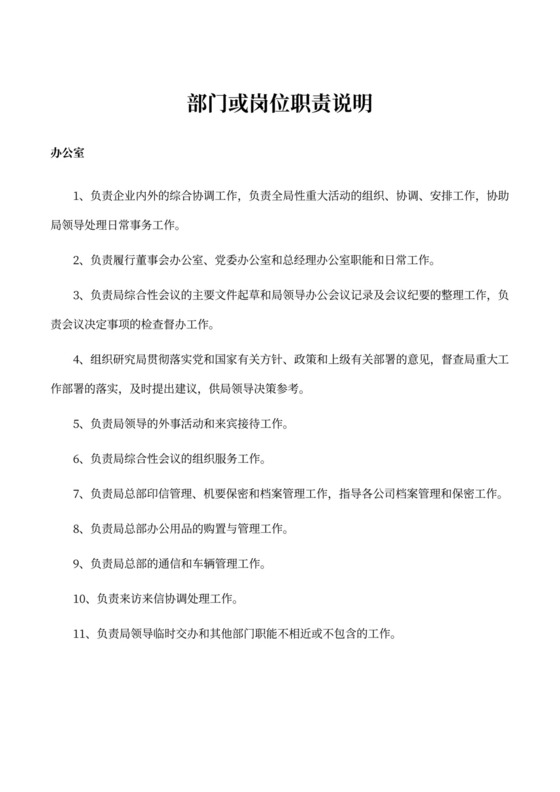 部门或岗位职责说明

办公室

1、负责企业内外的综合协调工作，负责全局性重大活动的组织、协调、安排工作，协助局领导处理日常事务工作。

2、负责履行董事会办公室、党委办公室和总经理办公室职能和日常工作。

3、负责局综合性会议的主要文件起草和局领导办公会议记录及会议纪要的整理工作，负责会议决定事项的检查督办工作。

4、组织研究局贯彻落实党和国家有关方针、政策和上级有关部署的意见，督查局重大工作部署的落实，及时提出建议，供局领导决策参考。

5、负责局领导的外事活动和来宾接待工作。

6、负责局综合性会议的组织服务工作。

7、负责局总部印信管理、机要保密和档案管理工作，指导各公司档案管理和保密工作。

8、负责局总部办公用品的购置与管理工作。

9、负责局总部的通信和车辆管理工作。

10、负责来访来信协调处理工作。

11、负责局领导临时交办和其他部门职能不相近或不包含的工作。